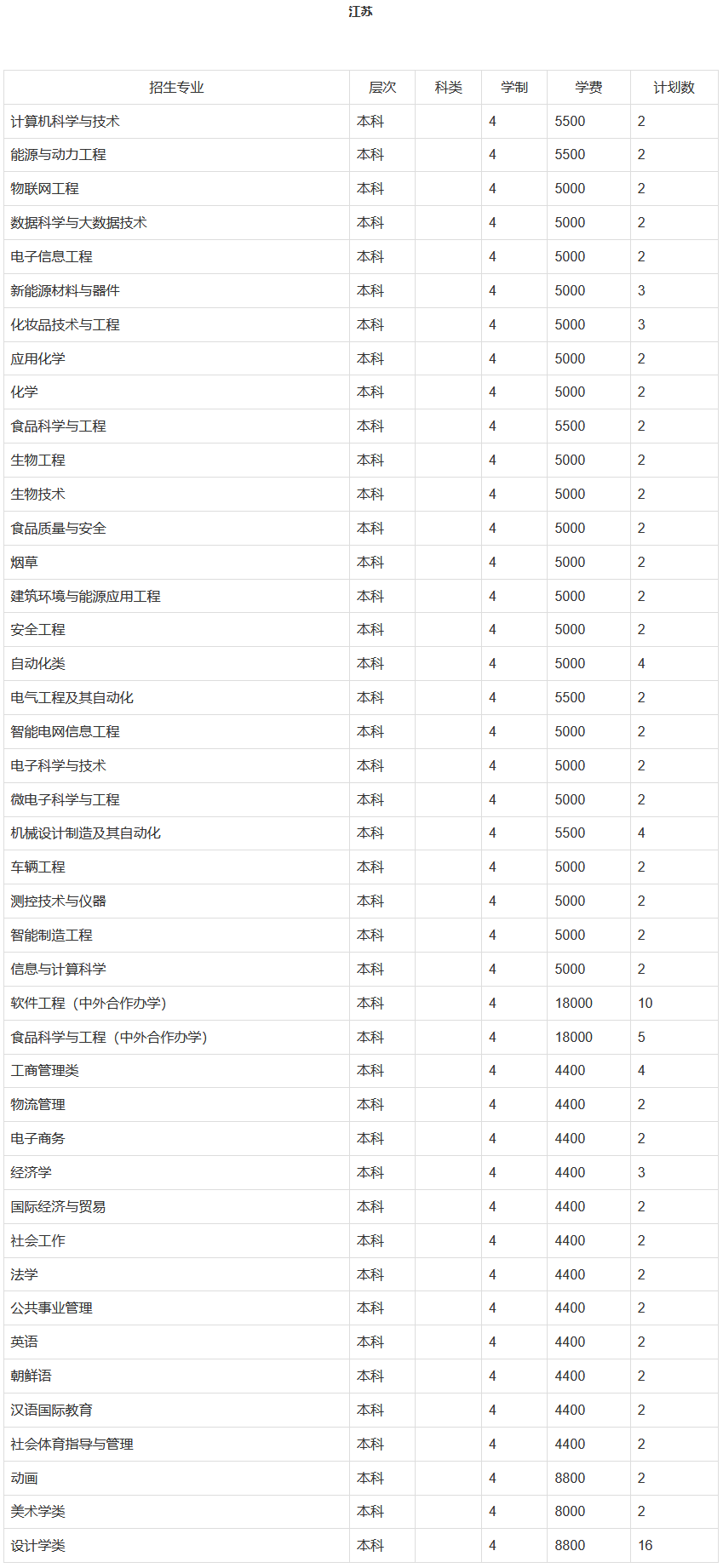 江苏

| 招生专业 | 层次 | 科类 | 学制 | 学费 | 计划数 |
|---|---|---|---|---|---|
| 计算机科学与技术 | 本科 |  | 4 | 5500 | 2 |
| 能源与动力工程 | 本科 |  | 4 | 5500 | 2 |
| 物联网工程 | 本科 |  | 4 | 5000 | 2 |
| 数据科学与大数据技术 | 本科 |  | 4 | 5000 | 2 |
| 电子信息工程 | 本科 |  | 4 | 5000 | 2 |
| 新能源材料与器件 | 本科 |  | 4 | 5000 | 3 |
| 化妆品技术与工程 | 本科 |  | 4 | 5000 | 3 |
| 应用化学 | 本科 |  | 4 | 5000 | 2 |
| 化学 | 本科 |  | 4 | 5000 | 2 |
| 食品科学与工程 | 本科 |  | 4 | 5500 | 2 |
| 生物工程 | 本科 |  | 4 | 5000 | 2 |
| 生物技术 | 本科 |  | 4 | 5000 | 2 |
| 食品质量与安全 | 本科 |  | 4 | 5000 | 2 |
| 烟草 | 本科 |  | 4 | 5000 | 2 |
| 建筑环境与能源应用工程 | 本科 |  | 4 | 5000 | 2 |
| 安全工程 | 本科 |  | 4 | 5000 | 2 |
| 自动化类 | 本科 |  | 4 | 5000 | 4 |
| 电气工程及其自动化 | 本科 |  | 4 | 5500 | 2 |
| 智能电网信息工程 | 本科 |  | 4 | 5000 | 2 |
| 电子科学与技术 | 本科 |  | 4 | 5000 | 2 |
| 微电子科学与工程 | 本科 |  | 4 | 5000 | 2 |
| 机械设计制造及其自动化 | 本科 |  | 4 | 5500 | 4 |
| 车辆工程 | 本科 |  | 4 | 5000 | 2 |
| 测控技术与仪器 | 本科 |  | 4 | 5000 | 2 |
| 智能制造工程 | 本科 |  | 4 | 5000 | 2 |
| 信息与计算科学 | 本科 |  | 4 | 5000 | 2 |
| 软件工程（中外合作办学） | 本科 |  | 4 | 18000 | 10 |
| 食品科学与工程（中外合作办学） | 本科 |  | 4 | 18000 | 5 |
| 工商管理类 | 本科 |  | 4 | 4400 | 4 |
| 物流管理 | 本科 |  | 4 | 4400 | 2 |
| 电子商务 | 本科 |  | 4 | 4400 | 2 |
| 经济学 | 本科 |  | 4 | 4400 | 3 |
| 国际经济与贸易 | 本科 |  | 4 | 4400 | 2 |
| 社会工作 | 本科 |  | 4 | 4400 | 2 |
| 法学 | 本科 |  | 4 | 4400 | 2 |
| 公共事业管理 | 本科 |  | 4 | 4400 | 2 |
| 英语 | 本科 |  | 4 | 4400 | 2 |
| 朝鲜语 | 本科 |  | 4 | 4400 | 2 |
| 汉语国际教育 | 本科 |  | 4 | 4400 | 2 |
| 社会体育指导与管理 | 本科 |  | 4 | 4400 | 2 |
| 动画 | 本科 |  | 4 | 8800 | 2 |
| 美术学类 | 本科 |  | 4 | 8000 | 2 |
| 设计学类 | 本科 |  | 4 | 8800 | 16 |